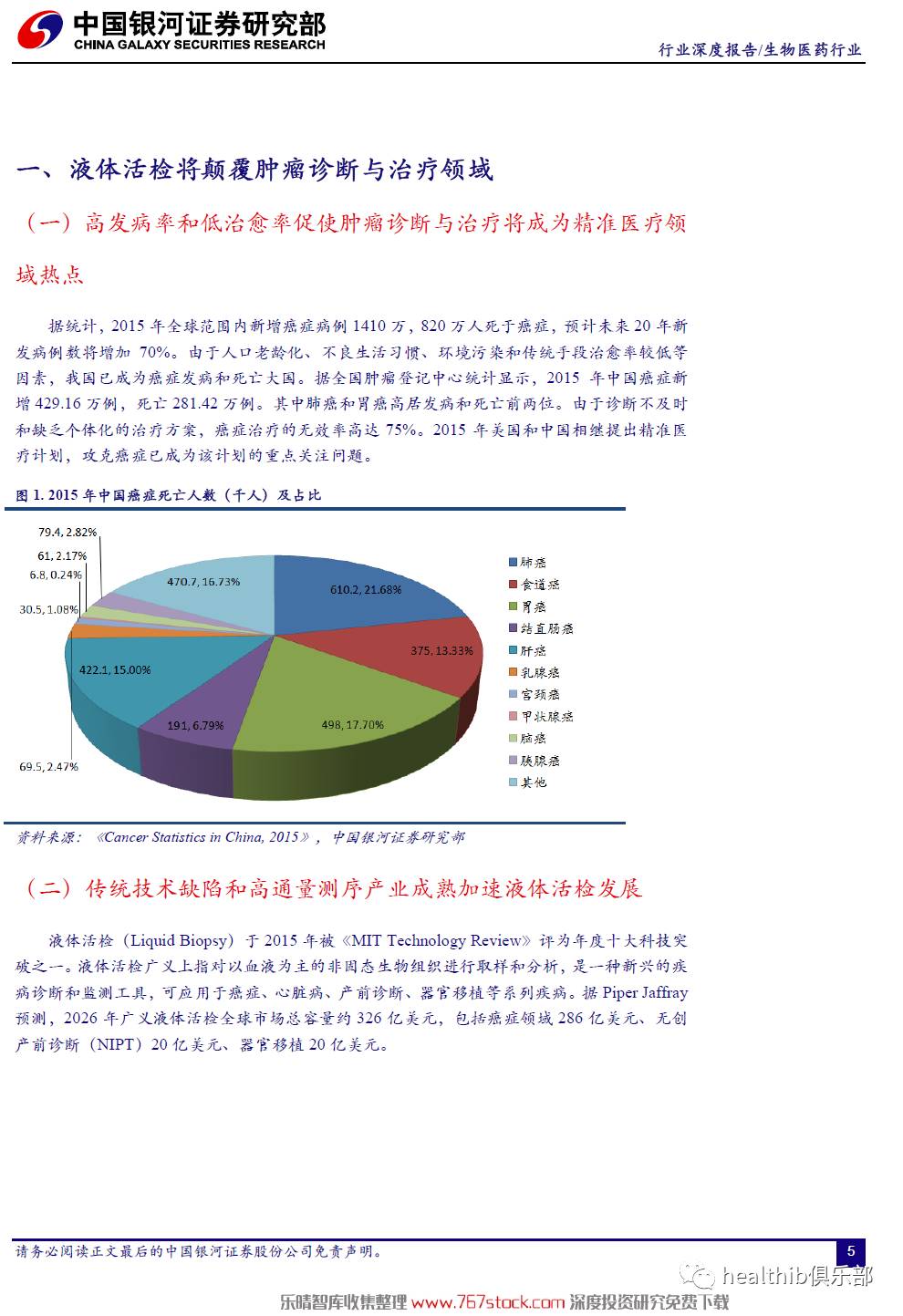 中国银河证券研究部
CHINA GALAXY SECURITIES RESEARCH

行业深度报告/生物医药行业

一、液体活检将颠覆肿瘤诊断与治疗领域

（一）高发病率和低治愈率促使肿瘤诊断与治疗将成为精准医疗领域热点

据统计，2015 年全球范围内新增癌症病例 1410 万，820 万人死于癌症，预计未来 20 年新发病例数将增加 70%。由于人口老龄化、不良生活习惯、环境污染和传统手段治愈率较低等因素，我国已成为癌症发病和死亡大国。据全国肿瘤登记中心统计显示，2015 年中国癌症新增 429.16 万例，死亡 281.42 万例。其中肺癌和胃癌高居发病和死亡前两位。由于诊断不及时和缺乏个体化的治疗方案，癌症治疗的无效率高达 75%。2015 年美国和中国相继提出精准医疗计划，攻克癌症已成为该计划的重点关注问题。

图 1. 2015 年中国癌症死亡人数（千人）及占比

79.4, 2.82%
61, 2.17%
6.8, 0.24%
30.5, 1.08%
470.7, 16.73%
610.2, 21.68%
375, 13.33%
422.1, 15.00%
191, 6.79%
498, 17.70%
69.5, 2.47%

肺癌
食道癌
胃癌
结直肠癌
肝癌
乳腺癌
宫颈癌
甲状腺癌
脑癌
胰腺癌
其他

资料来源：《Cancer Statistics in China, 2015》，中国银河证券研究部

（二）传统技术缺陷和高通量测序产业成熟加速液体活检发展

液体活检（Liquid Biopsy）于 2015 年被《MIT Technology Review》评为年度十大科技突破之一。液体活检广义上指对以血液为主的非固态生物组织进行取样和分析，是一种新兴的疾病诊断和监测工具，可应用于癌症、心脏病、产前诊断、器官移植等系列疾病。据 Piper Jaffray 预测，2026 年广义液体活检全球市场总容量约 326 亿美元，包括癌症领域 286 亿美元、无创产前诊断（NIPT）20 亿美元、器官移植 20 亿美元。

请务必阅读正文最后的中国银河证券股份公司免责声明。

5

healthib俱乐部

乐晴智库收集整理 www.767stock.com 深度投资研究免费下载